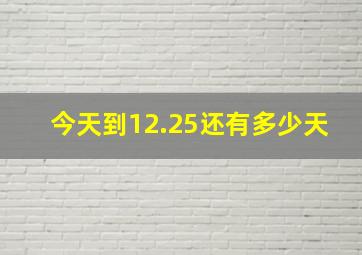 今天到12.25还有多少天